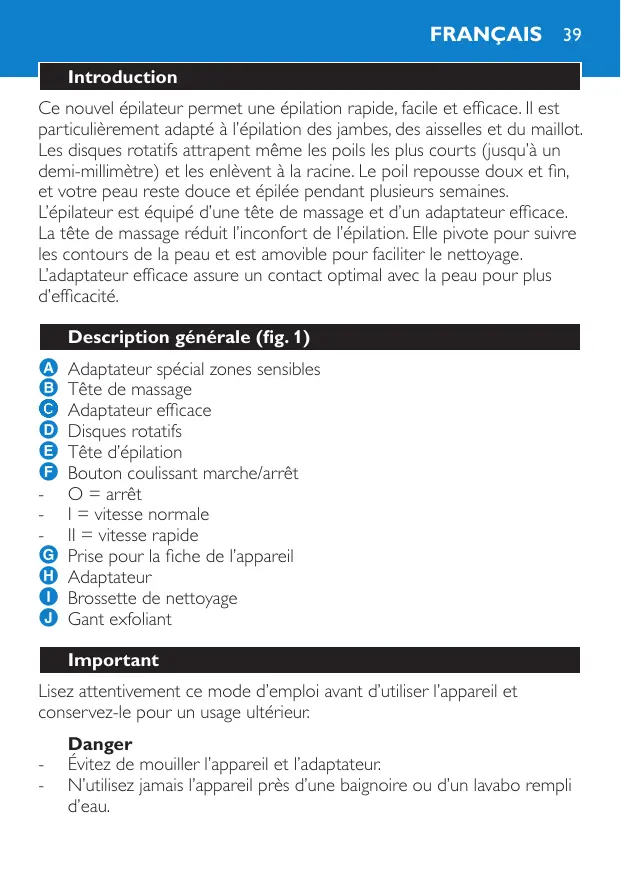 FRANÇAIS 39

Introduction

Ce nouvel épilateur permet une épilation rapide, facile et efficace. Il est particulièrement adapté à l'épilation des jambes, des aisselles et du maillot. Les disques rotatifs attrapent même les poils les plus courts (jusqu'à un demi-millimètre) et les enlèvent à la racine. Le poil repousse doux et fin, et votre peau reste douce et épilée pendant plusieurs semaines.
L'épilateur est équipé d'une tête de massage et d'un adaptateur efficace. La tête de massage réduit l'inconfort de l'épilation. Elle pivote pour suivre les contours de la peau et est amovible pour faciliter le nettoyage.
L'adaptateur efficace assure un contact optimal avec la peau pour plus d'efficacité.

Description générale (fig. 1)

A Adaptateur spécial zones sensibles
B Tête de massage
C Adaptateur efficace
D Disques rotatifs
E Tête d'épilation
F Bouton coulissant marche/arrêt
- O = arrêt
- I = vitesse normale
- II = vitesse rapide
G Prise pour la fiche de l'appareil
H Adaptateur
I Brossette de nettoyage
J Gant exfoliant

Important

Lisez attentivement ce mode d'emploi avant d'utiliser l'appareil et conservez-le pour un usage ultérieur.

Danger
- Évitez de mouiller l'appareil et l'adaptateur.
- N'utilisez jamais l'appareil près d'une baignoire ou d'un lavabo rempli d'eau.